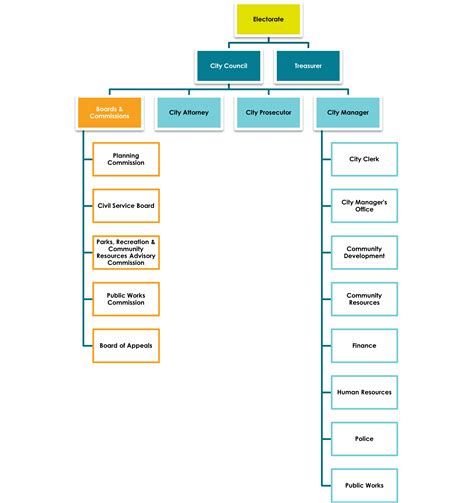 Electorate

City Council

Treasurer

Boards & Commissions

City Attorney

City Prosecutor

City Manager

Planning Commission

Civil Service Board

Parks, Recreation & Community Resources Advisory Commission

Public Works Commission

Board of Appeals

City Clerk

City Manager's Office

Community Development

Community Resources

Finance

Human Resources

Police

Public Works